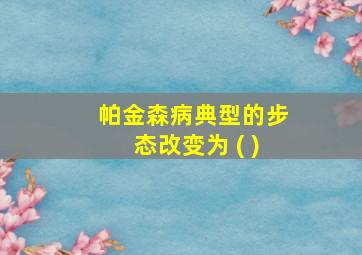 帕金森病典型的步态改变为 ( )